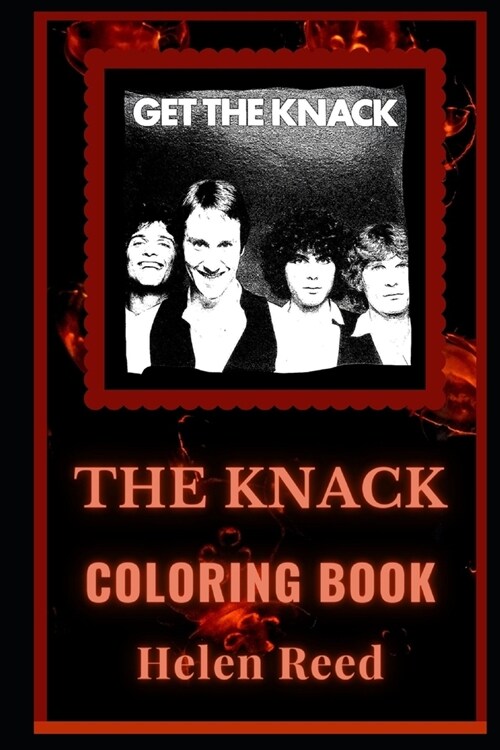 GET THE KNACK

THE KNACK

COLORING BOOK

Helen Reed